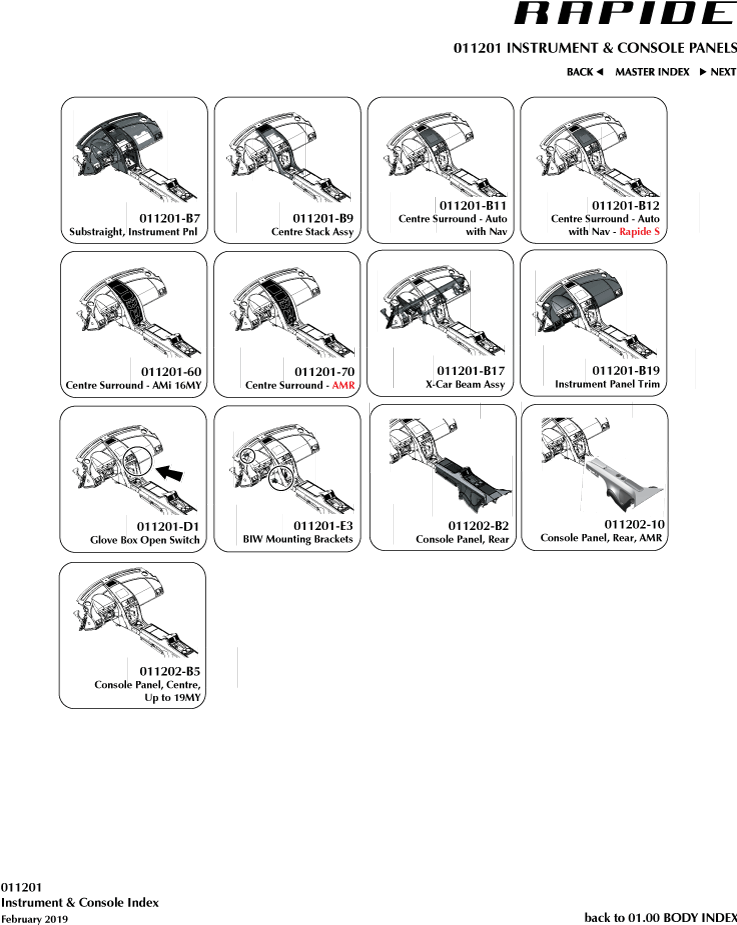 RAPIDE

011201 INSTRUMENT & CONSOLE PANELS

BACK ◄ MASTER INDEX ► NEXT

011201-B7
Substraight, Instrument Pnl

011201-B9
Centre Stack Assy

011201-B11
Centre Surround - Auto with Nav

011201-B12
Centre Surround - Auto with Nav - Rapide S

011201-60
Centre Surround - AMi 16MY

011201-70
Centre Surround - AMR

011201-B17
X-Car Beam Assy

011201-B19
Instrument Panel Trim

011201-D1
Glove Box Open Switch

011201-E3
BIW Mounting Brackets

011202-B2
Console Panel, Rear

011202-10
Console Panel, Rear, AMR

011202-B5
Console Panel, Centre, Up to 19MY

011201
Instrument & Console Index
February 2019

back to 01.00 BODY INDEX